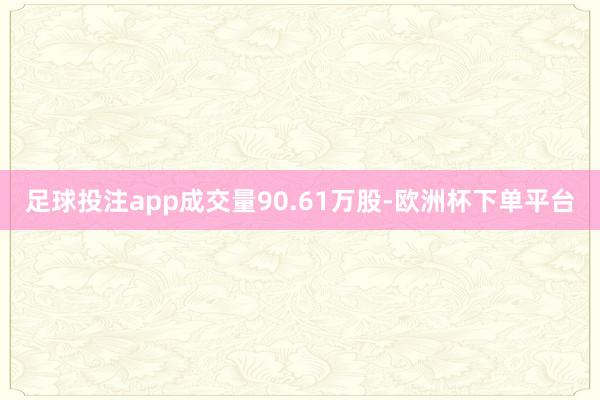 足球投注app成交量90.61万股-欧洲杯下单平台